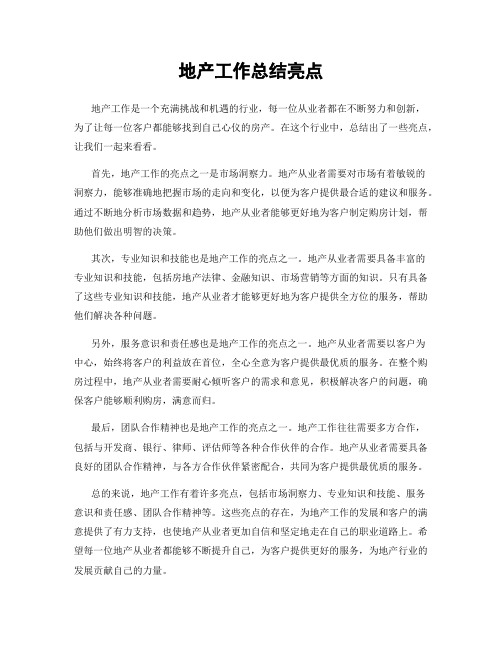 地产工作总结亮点

地产工作是一个充满挑战和机遇的行业，每一位从业者都在不断努力和创新，为了让每一位客户都能够找到自己心仪的房产。在这个行业中，总结出了一些亮点，让我们一起来看看。

首先，地产工作的亮点之一是市场洞察力。地产从业者需要对市场有着敏锐的洞察力，能够准确地把握市场的走向和变化，以便为客户提供最合适的建议和服务。通过不断地分析市场数据和趋势，地产从业者能够更好地为客户制定购房计划，帮助他们做出明智的决策。

其次，专业知识和技能也是地产工作的亮点之一。地产从业者需要具备丰富的专业知识和技能，包括房地产法律、金融知识、市场营销等方面的知识。只有具备了这些专业知识和技能，地产从业者才能够更好地为客户提供全方位的服务，帮助他们解决各种问题。

另外，服务意识和责任感也是地产工作的亮点之一。地产从业者需要以客户为中心，始终将客户的利益放在首位，全心全意为客户提供最优质的服务。在整个购房过程中，地产从业者需要耐心倾听客户的需求和意见，积极解决客户的问题，确保客户能够顺利购房，满意而归。

最后，团队合作精神也是地产工作的亮点之一。地产工作往往需要多方合作，包括与开发商、银行、律师、评估师等各种合作伙伴的合作。地产从业者需要具备良好的团队合作精神，与各方合作伙伴紧密配合，共同为客户提供最优质的服务。

总的来说，地产工作有着许多亮点，包括市场洞察力、专业知识和技能、服务意识和责任感、团队合作精神等。这些亮点的存在，为地产工作的发展和客户的满意提供了有力支持，也使地产从业者更加自信和坚定地走在自己的职业道路上。希望每一位地产从业者都能够不断提升自己，为客户提供更好的服务，为地产行业的发展贡献自己的力量。